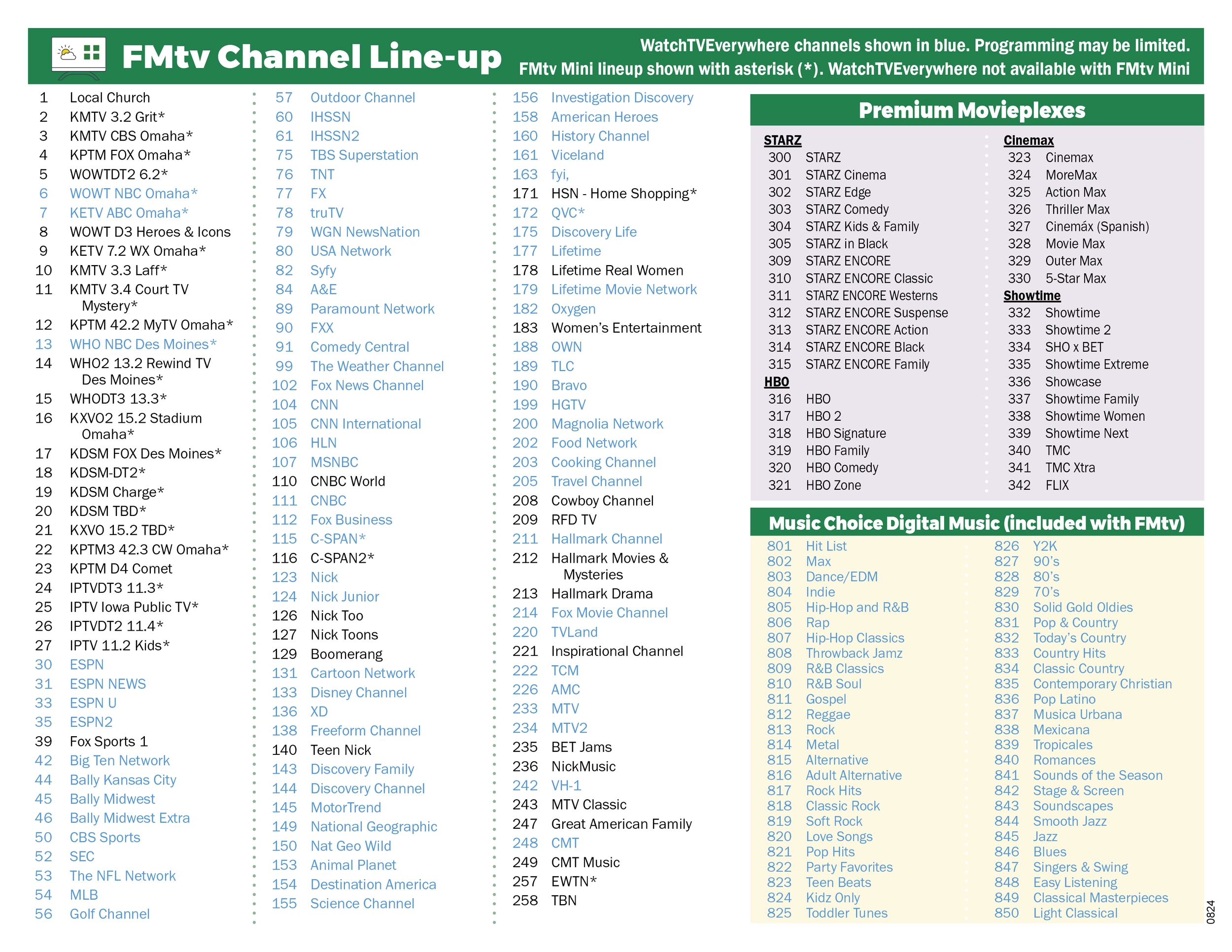 FMtv Channel Line-up

WatchTVEverywhere channels shown in blue. Programming may be limited.
FMtv Mini lineup shown with asterisk (*). WatchTVEverywhere not available with FMtv Mini

1 Local Church
2 KMTV 3.2 Grit*
3 KMTV CBS Omaha*
4 KPTM FOX Omaha*
5 WOWTDT2 6.2*
6 WOWT NBC Omaha*
7 KETV ABC Omaha*
8 WOWT D3 Heroes & Icons
9 KETV 7.2 WX Omaha*
10 KMTV 3.3 Laff*
11 KMTV 3.4 Court TV Mystery*
12 KPTM 42.2 MyTV Omaha*
13 WHO NBC Des Moines*
14 WHO2 13.2 Rewind TV Des Moines*
15 WHODT3 13.3*
16 KXVO2 15.2 Stadium Omaha*
17 KDSM FOX Des Moines*
18 KDSM-DT2*
19 KDSM Charge*
20 KDSM TBD*
21 KXVO 15.2 TBD*
22 KPTM3 42.3 CW Omaha*
23 KPTM D4 Comet
24 IPTVDT3 11.3*
25 IPTV Iowa Public TV*
26 IPTVDT2 11.4*
27 IPTV 11.2 Kids*
30 ESPN
31 ESPN NEWS
33 ESPN U
35 ESPN2
39 Fox Sports 1
42 Big Ten Network
44 Bally Kansas City
45 Bally Midwest
46 Bally Midwest Extra
50 CBS Sports
52 SEC
53 The NFL Network
54 MLB
56 Golf Channel

57 Outdoor Channel
60 IHSSN
61 IHSSN2
75 TBS Superstation
76 TNT
77 FX
78 truTV
79 WGN NewsNation
80 USA Network
82 Syfy
84 A&E
89 Paramount Network
90 FXX
91 Comedy Central
99 The Weather Channel
102 Fox News Channel
104 CNN
105 CNN International
106 HLN
107 MSNBC
110 CNBC World
111 CNBC
112 Fox Business
115 C-SPAN*
116 C-SPAN2*
123 Nick
124 Nick Junior
126 Nick Too
127 Nick Toons
129 Boomerang
131 Cartoon Network
133 Disney Channel
136 XD
138 Freeform Channel
140 Teen Nick
143 Discovery Family
144 Discovery Channel
145 MotorTrend
149 National Geographic
150 Nat Geo Wild
153 Animal Planet
154 Destination America
155 Science Channel

156 Investigation Discovery
158 American Heroes
160 History Channel
161 Viceland
163 fyi,
171 HSN - Home Shopping*
172 QVC*
175 Discovery Life
177 Lifetime
178 Lifetime Real Women
179 Lifetime Movie Network
182 Oxygen
183 Women's Entertainment
188 OWN
189 TLC
190 Bravo
199 HGTV
200 Magnolia Network
202 Food Network
203 Cooking Channel
205 Travel Channel
208 Cowboy Channel
209 RFD TV
211 Hallmark Channel
212 Hallmark Movies & Mysteries
213 Hallmark Drama
214 Fox Movie Channel
220 TVLand
221 Inspirational Channel
222 TCM
226 AMC
233 MTV
234 MTV2
235 BET Jams
236 NickMusic
242 VH-1
243 MTV Classic
247 Great American Family
248 CMT
249 CMT Music
257 EWTN*
258 TBN

Premium Movieplexes

STARZ
300 STARZ
301 STARZ Cinema
302 STARZ Edge
303 STARZ Comedy
304 STARZ Kids & Family
305 STARZ in Black
309 STARZ ENCORE
310 STARZ ENCORE Classic
311 STARZ ENCORE Westerns
312 STARZ ENCORE Suspense
313 STARZ ENCORE Action
314 STARZ ENCORE Black
315 STARZ ENCORE Family
HBO
316 HBO
317 HBO 2
318 HBO Signature
319 HBO Family
320 HBO Comedy
321 HBO Zone

Cinemax
323 Cinemax
324 MoreMax
325 Action Max
326 Thriller Max
327 Cinemáx (Spanish)
328 Movie Max
329 Outer Max
330 5-Star Max
Showtime
332 Showtime
333 Showtime 2
334 SHO x BET
335 Showtime Extreme
336 Showcase
337 Showtime Family
338 Showtime Women
339 Showtime Next
340 TMC
341 TMC Xtra
342 FLIX

Music Choice Digital Music (included with FMtv)

801 Hit List
802 Max
803 Dance/EDM
804 Indie
805 Hip-Hop and R&B
806 Rap
807 Hip-Hop Classics
808 Throwback Jamz
809 R&B Classics
810 R&B Soul
811 Gospel
812 Reggae
813 Rock
814 Metal
815 Alternative
816 Adult Alternative
817 Rock Hits
818 Classic Rock
819 Soft Rock
820 Love Songs
821 Pop Hits
822 Party Favorites
823 Teen Beats
824 Kidz Only
825 Toddler Tunes

826 Y2K
827 90's
828 80's
829 70's
830 Solid Gold Oldies
831 Pop & Country
832 Today's Country
833 Country Hits
834 Classic Country
835 Contemporary Christian
836 Pop Latino
837 Musica Urbana
838 Mexicana
839 Tropicales
840 Romances
841 Sounds of the Season
842 Stage & Screen
843 Soundscapes
844 Smooth Jazz
845 Jazz
846 Blues
847 Singers & Swing
848 Easy Listening
849 Classical Masterpieces
850 Light Classical

0824